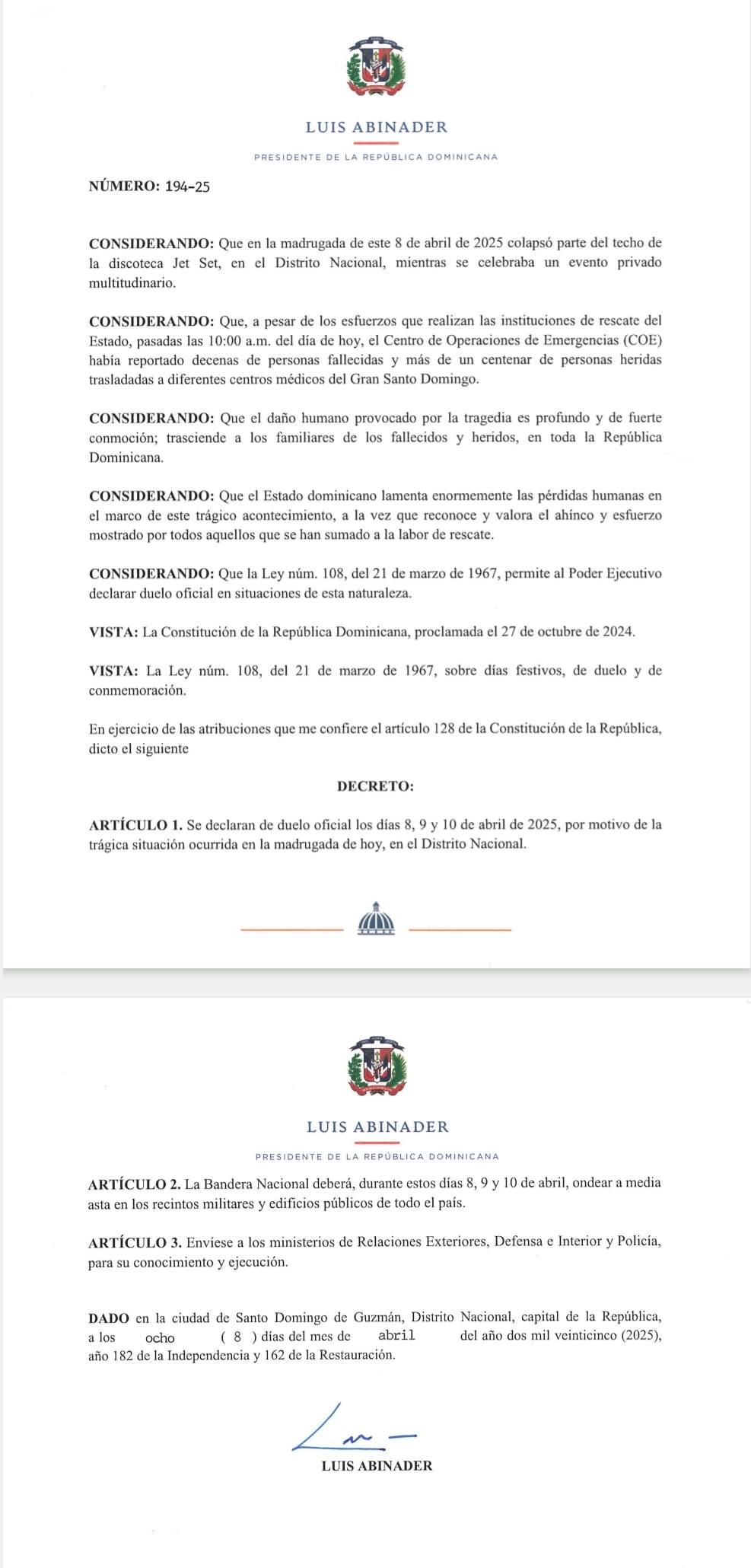 LUIS ABINADER

PRESIDENTE DE LA REPÚBLICA DOMINICANA

NÚMERO: 194-25

CONSIDERANDO: Que en la madrugada de este 8 de abril de 2025 colapsó parte del techo de la discoteca Jet Set, en el Distrito Nacional, mientras se celebraba un evento privado multitudinario.

CONSIDERANDO: Que, a pesar de los esfuerzos que realizan las instituciones de rescate del Estado, pasadas las 10:00 a.m. del día de hoy, el Centro de Operaciones de Emergencias (COE) había reportado decenas de personas fallecidas y más de un centenar de personas heridas trasladadas a diferentes centros médicos del Gran Santo Domingo.

CONSIDERANDO: Que el daño humano provocado por la tragedia es profundo y de fuerte conmoción; trasciende a los familiares de los fallecidos y heridos, en toda la República Dominicana.

CONSIDERANDO: Que el Estado dominicano lamenta enormemente las pérdidas humanas en el marco de este trágico acontecimiento, a la vez que reconoce y valora el ahínco y esfuerzo mostrado por todos aquellos que se han sumado a la labor de rescate.

CONSIDERANDO: Que la Ley núm. 108, del 21 de marzo de 1967, permite al Poder Ejecutivo declarar duelo oficial en situaciones de esta naturaleza.

VISTA: La Constitución de la República Dominicana, proclamada el 27 de octubre de 2024.

VISTA: La Ley núm. 108, del 21 de marzo de 1967, sobre días festivos, de duelo y de conmemoración.

En ejercicio de las atribuciones que me confiere el artículo 128 de la Constitución de la República, dicto el siguiente

DECRETO:

ARTÍCULO 1. Se declaran de duelo oficial los días 8, 9 y 10 de abril de 2025, por motivo de la trágica situación ocurrida en la madrugada de hoy, en el Distrito Nacional.

LUIS ABINADER

PRESIDENTE DE LA REPÚBLICA DOMINICANA

ARTÍCULO 2. La Bandera Nacional deberá, durante estos días 8, 9 y 10 de abril, ondear a media asta en los recintos militares y edificios públicos de todo el país.

ARTÍCULO 3. Envíese a los ministerios de Relaciones Exteriores, Defensa e Interior y Policía, para su conocimiento y ejecución.

DADO en la ciudad de Santo Domingo de Guzmán, Distrito Nacional, capital de la República, a los ocho ( 8 ) días del mes de abril del año dos mil veinticinco (2025), año 182 de la Independencia y 162 de la Restauración.

LUIS ABINADER